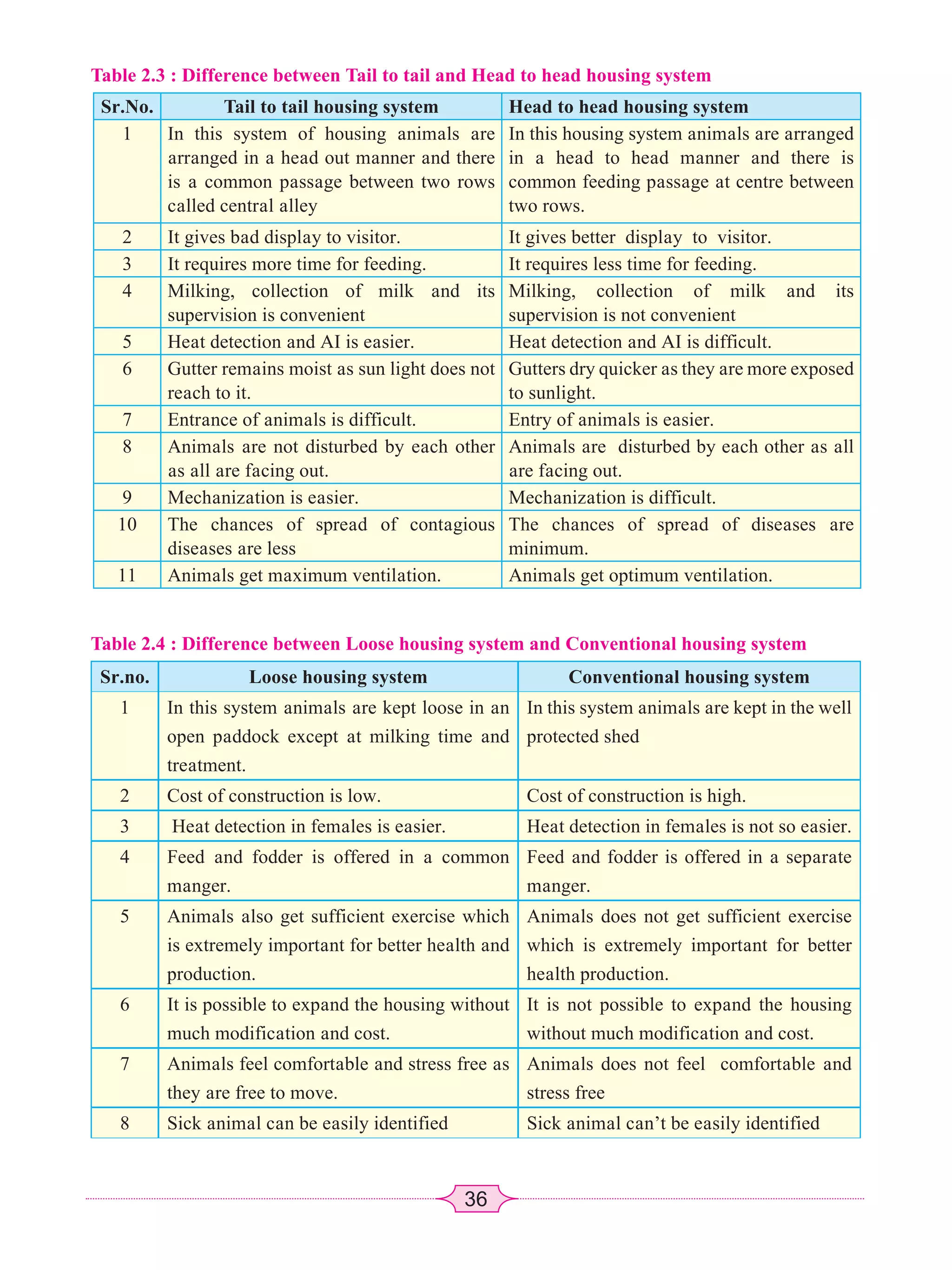 Table 2.3 : Difference between Tail to tail and Head to head housing system

| Sr.No. | Tail to tail housing system | Head to head housing system |
|---|---|---|
| 1 | In this system of housing animals are arranged in a head out manner and there is a common passage between two rows called central alley | In this housing system animals are arranged in a head to head manner and there is common feeding passage at centre between two rows. |
| 2 | It gives bad display to visitor. | It gives better display to visitor. |
| 3 | It requires more time for feeding. | It requires less time for feeding. |
| 4 | Milking, collection of milk and its supervision is convenient | Milking, collection of milk and its supervision is not convenient |
| 5 | Heat detection and AI is easier. | Heat detection and AI is difficult. |
| 6 | Gutter remains moist as sun light does not reach to it. | Gutters dry quicker as they are more exposed to sunlight. |
| 7 | Entrance of animals is difficult. | Entry of animals is easier. |
| 8 | Animals are not disturbed by each other as all are facing out. | Animals are disturbed by each other as all are facing out. |
| 9 | Mechanization is easier. | Mechanization is difficult. |
| 10 | The chances of spread of contagious diseases are less | The chances of spread of diseases are minimum. |
| 11 | Animals get maximum ventilation. | Animals get optimum ventilation. |

Table 2.4 : Difference between Loose housing system and Conventional housing system

| Sr.no. | Loose housing system | Conventional housing system |
|---|---|---|
| 1 | In this system animals are kept loose in an open paddock except at milking time and treatment. | In this system animals are kept in the well protected shed |
| 2 | Cost of construction is low. | Cost of construction is high. |
| 3 | Heat detection in females is easier. | Heat detection in females is not so easier. |
| 4 | Feed and fodder is offered in a common manger. | Feed and fodder is offered in a separate manger. |
| 5 | Animals also get sufficient exercise which is extremely important for better health and production. | Animals does not get sufficient exercise which is extremely important for better health production. |
| 6 | It is possible to expand the housing without much modification and cost. | It is not possible to expand the housing without much modification and cost. |
| 7 | Animals feel comfortable and stress free as they are free to move. | Animals does not feel comfortable and stress free |
| 8 | Sick animal can be easily identified | Sick animal can't be easily identified |

36